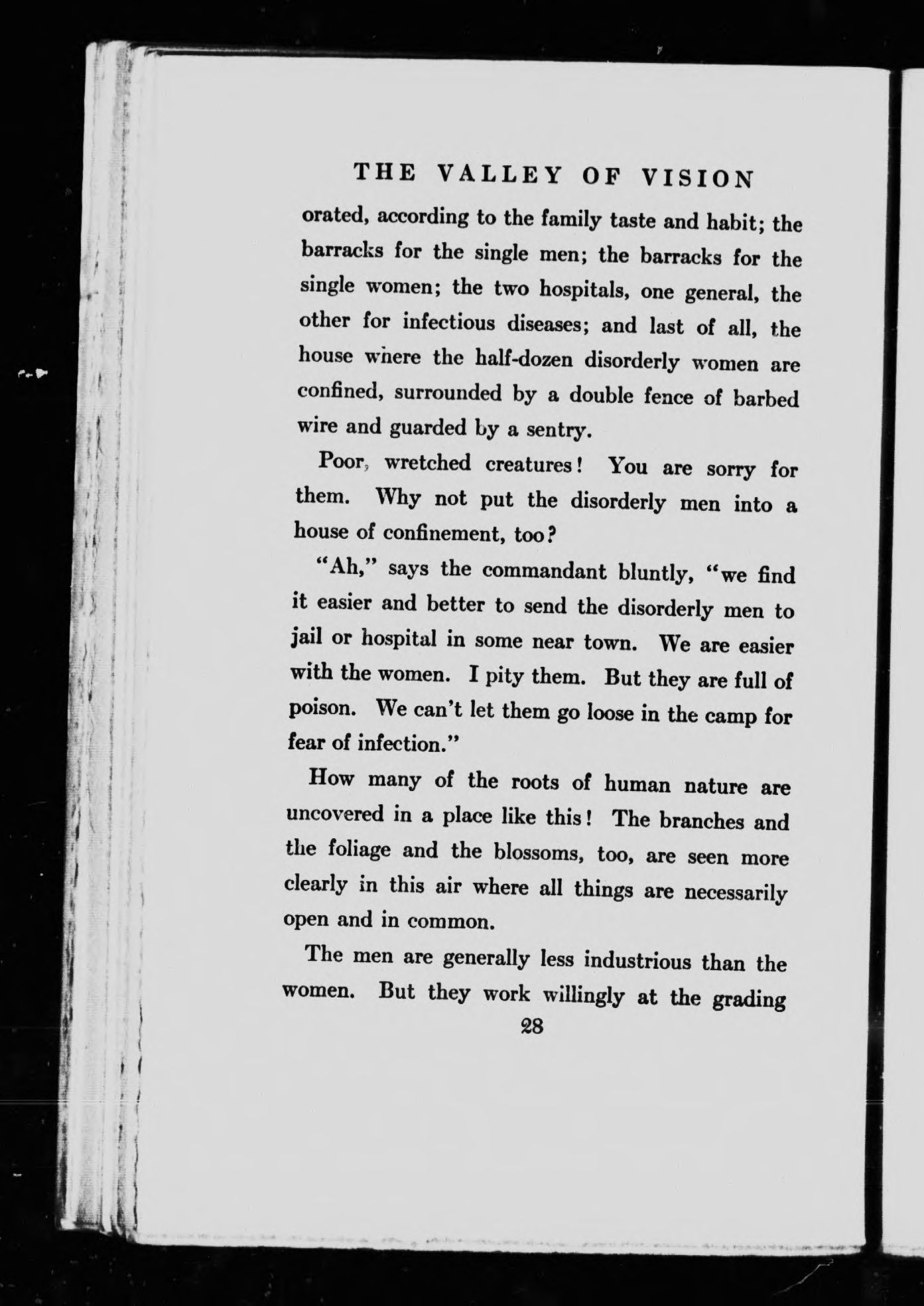 THE VALLEY OF VISION

orated, according to the family taste and habit; the barracks for the single men; the barracks for the single women; the two hospitals, one general, the other for infectious diseases; and last of all, the house where the half-dozen disorderly women are confined, surrounded by a double fence of barbed wire and guarded by a sentry.

Poor, wretched creatures! You are sorry for them. Why not put the disorderly men into a house of confinement, too?

"Ah," says the commandant bluntly, "we find it easier and better to send the disorderly men to jail or hospital in some near town. We are easier with the women. I pity them. But they are full of poison. We can't let them go loose in the camp for fear of infection."

How many of the roots of human nature are uncovered in a place like this! The branches and the foliage and the blossoms, too, are seen more clearly in this air where all things are necessarily open and in common.

The men are generally less industrious than the women. But they work willingly at the grading

28